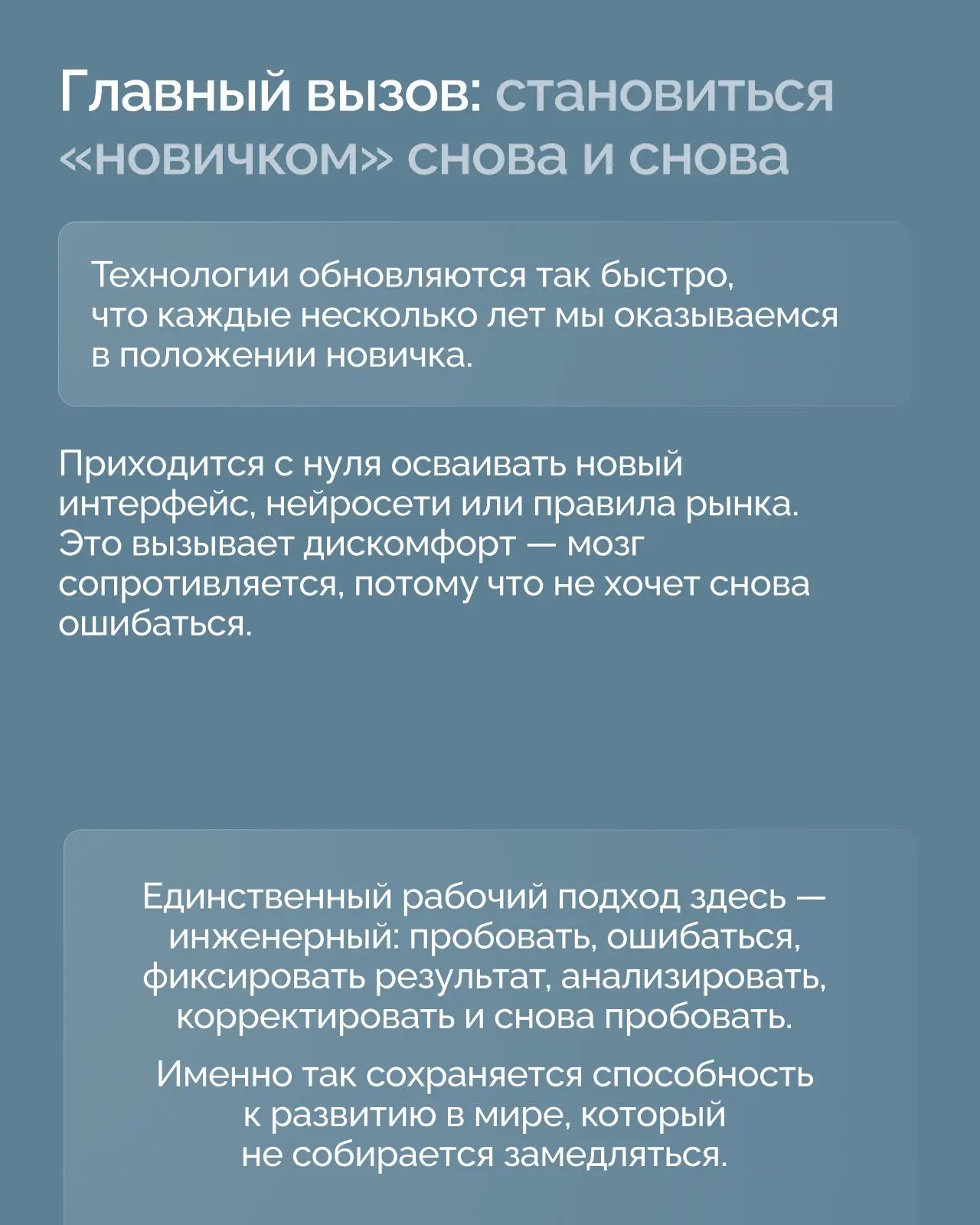 Главный вызов: становиться «новичком» снова и снова

Технологии обновляются так быстро, что каждые несколько лет мы оказываемся в положении новичка.

Приходится с нуля осваивать новый интерфейс, нейросети или правила рынка. Это вызывает дискомфорт — мозг сопротивляется, потому что не хочет снова ошибаться.

Единственный рабочий подход здесь — инженерный: пробовать, ошибаться, фиксировать результат, анализировать, корректировать и снова пробовать.

Именно так сохраняется способность к развитию в мире, который не собирается замедляться.